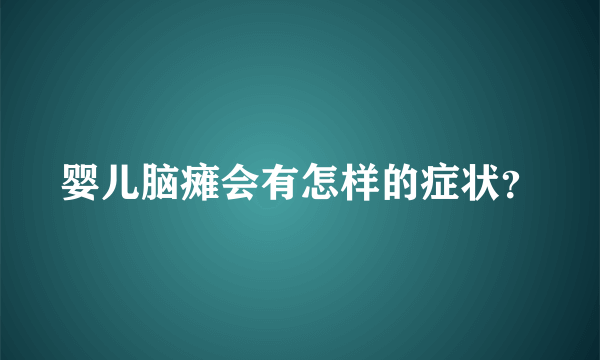 婴儿脑瘫会有怎样的症状?